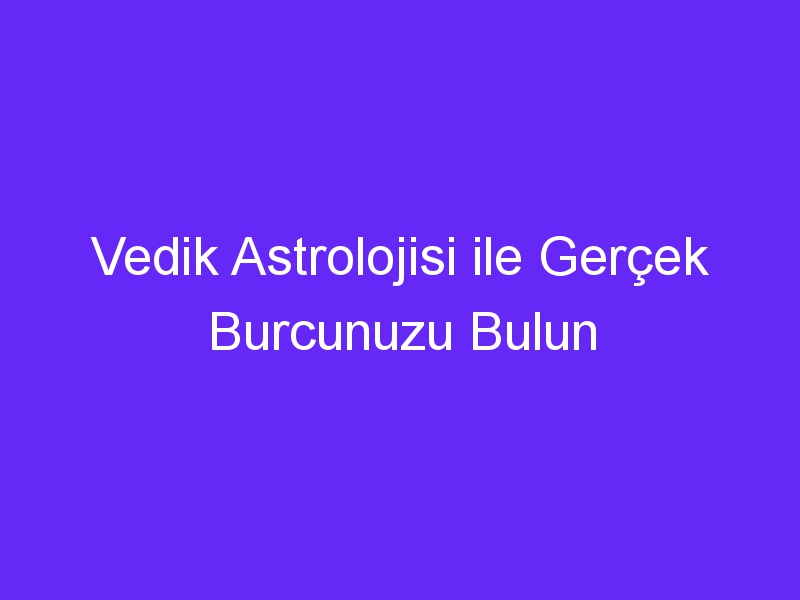 Vedik Astrolojisi ile Gerçek Burcunuzu Bulun